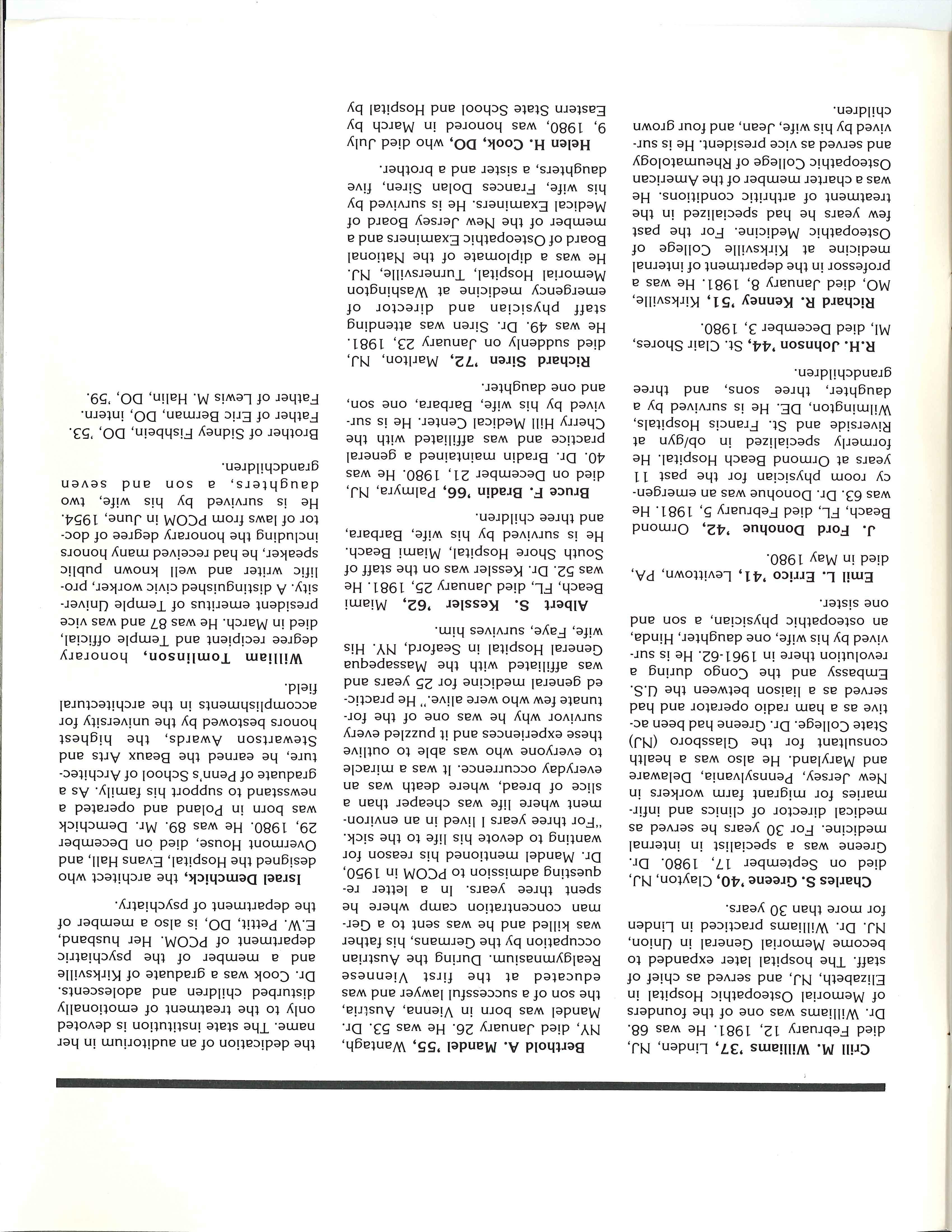 **Crill M. Williams '37,** Linden, NJ, died February 12, 1981. He was 68. Dr. Williams was one of the founders of Memorial Osteopathic Hospital in Elizabeth, NJ, and served as chief of staff. The hospital later expanded to become Memorial General in Union, NJ. Dr. Williams practiced in Linden for more than 30 years.

**Charles S. Greene '40,** Clayton, NJ, died on September 17, 1980. Dr. Greene was a specialist in internal medicine. For 30 years he served as medical director of clinics and infirmaries for migrant farm workers in New Jersey, Pennsylvania, Delaware and Maryland. He also was a health consultant for the Glassboro (NJ) State College. Dr. Greene had been active as a ham radio operator and had served as a liaison between the U.S. Embassy and the Congo during a revolution there in 1961-62. He is survived by his wife, one daughter, Hinda, an osteopathic physician, a son and one sister.

**Emil L. Errico '41,** Levittown, PA, died in May 1980.

**J. Ford Donohue '42,** Ormond Beach, FL, died February 5, 1981. He was 63. Dr. Donohue was an emergency room physician for the past 11 years at Ormond Beach Hospital. He formerly specialized in ob/gyn at Riverside and St. Francis Hospitals, Wilmington, DE. He is survived by a daughter, three sons, and three grandchildren.

**R.H. Johnson '44,** St. Clair Shores, MI, died December 3, 1980.

**Richard R. Kenney '51,** Kirksville, MO, died January 8, 1981. He was a professor in the department of internal medicine at Kirksville College of Osteopathic Medicine. For the past few years he had specialized in the treatment of arthritic conditions. He was a charter member of the American Osteopathic College of Rheumatology and served as vice president. He is survived by his wife, Jean, and four grown children.

**Berthold A. Mandel '55,** Wantagh, NY, died January 26. He was 53. Dr. Mandel was born in Vienna, Austria, the son of a successful lawyer and was educated at the first Viennese Realgymnasium. During the Austrian occupation by the Germans, his father was killed and he was sent to a German concentration camp where he spent three years. In a letter requesting admission to PCOM in 1950, Dr. Mandel mentioned his reason for wanting to devote his life to the sick. "For three years I lived in an environment where life was cheaper than a slice of bread, where death was an everyday occurrence. It was a miracle to everyone who was able to outlive these experiences and it puzzled every survivor why he was one of the fortunate few who were alive." He practiced general medicine for 25 years and was affiliated with the Massapequa General Hospital in Seaford, NY. His wife, Faye, survives him.

**Albert S. Kessler '62,** Miami Beach, FL, died January 25, 1981. He was 52. Dr. Kessler was on the staff of South Shore Hospital, Miami Beach. He is survived by his wife, Barbara, and three children.

**Bruce F. Bradin '66,** Palmyra, NJ, died on December 21, 1980. He was 40. Dr. Bradin maintained a general practice and was affiliated with the Cherry Hill Medical Center. He is survived by his wife, Barbara, one son, and one daughter.

**Richard Siren '72,** Marlton, NJ, died suddenly on January 23, 1981. He was 49. Dr. Siren was attending staff physician and director of emergency medicine at Washington Memorial Hospital, Turnersville, NJ. He was a diplomate of the National Board of Osteopathic Examiners and a member of the New Jersey Board of Medical Examiners. He is survived by his wife, Frances Dolan Siren, five daughters, a sister and a brother.

**Helen H. Cook, DO,** who died July 9, 1980, was honored in March by Eastern State School and Hospital by the dedication of an auditorium in her name. The state institution is devoted only to the treatment of emotionally disturbed children and adolescents. Dr. Cook was a graduate of Kirksville and a member of the psychiatric department of PCOM. Her husband, E.W. Pettit, DO, is also a member of the department of psychiatry.

**Israel Demchick,** the architect who designed the Hospital, Evans Hall, and Overmont House, died on December 29, 1980. He was 89. Mr. Demchick was born in Poland and operated a newsstand to support his family. As a graduate of Penn's School of Architecture, he earned the Beaux Arts and Stewartson Awards, the highest honors bestowed by the university for accomplishments in the architectural field.

**William Tomlinson,** honorary degree recipient and Temple official, died in March. He was 87 and was vice president emeritus of Temple University. A distinguished civic worker, prolific writer and well known public speaker, he had received many honors including the honorary degree of doctor of laws from PCOM in June, 1954. He is survived by his wife, two daughters, a son and seven grandchildren.

Brother of Sidney Fishbein, DO, '53.
Father of Eric Berman, DO, intern.
Father of Lewis M. Halin, DO, '59.